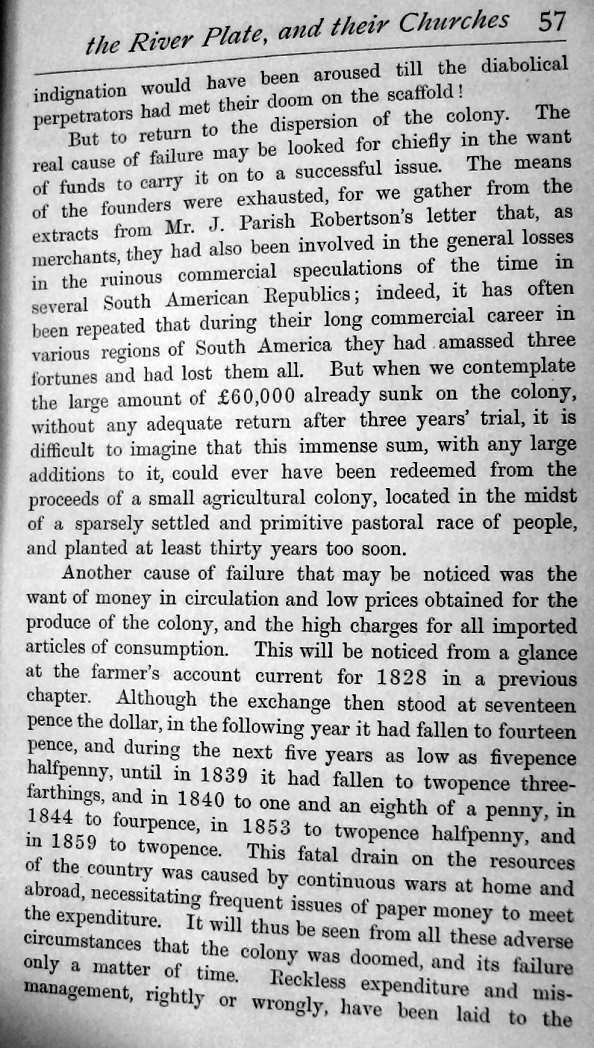 the River Plate, and their Churches 57

indignation would have been aroused till the diabolical perpetrators had met their doom on the scaffold!

But to return to the dispersion of the colony. The real cause of failure may be looked for chiefly in the want of funds to carry it on to a successful issue. The means of the founders were exhausted, for we gather from the extracts from Mr. J. Parish Robertson's letter that, as merchants, they had also been involved in the general losses in the ruinous commercial speculations of the time in several South American Republics; indeed, it has often been repeated that during their long commercial career in various regions of South America they had amassed three fortunes and had lost them all. But when we contemplate the large amount of £60,000 already sunk on the colony, without any adequate return after three years' trial, it is difficult to imagine that this immense sum, with any large additions to it, could ever have been redeemed from the proceeds of a small agricultural colony, located in the midst of a sparsely settled and primitive pastoral race of people, and planted at least thirty years too soon.

Another cause of failure that may be noticed was the want of money in circulation and low prices obtained for the produce of the colony, and the high charges for all imported articles of consumption. This will be noticed from a glance at the farmer's account current for 1828 in a previous chapter. Although the exchange then stood at seventeen pence the dollar, in the following year it had fallen to fourteen pence, and during the next five years as low as fivepence halfpenny, until in 1839 it had fallen to twopence three-farthings, and in 1840 to one and an eighth of a penny, in 1844 to fourpence, in 1853 to twopence halfpenny, and in 1859 to twopence. This fatal drain on the resources of the country was caused by continuous wars at home and abroad, necessitating frequent issues of paper money to meet the expenditure. It will thus be seen from all these adverse circumstances that the colony was doomed, and its failure only a matter of time. Reckless expenditure and mismanagement, rightly or wrongly, have been laid to the